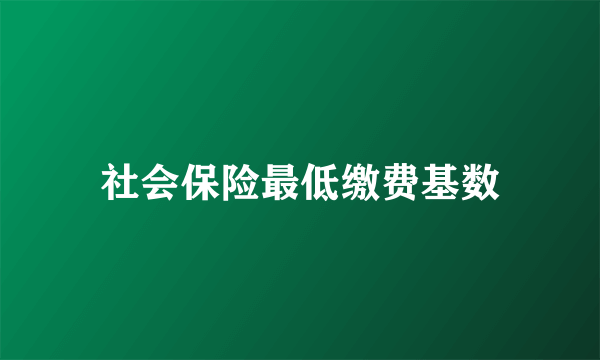 社会保险最低缴费基数